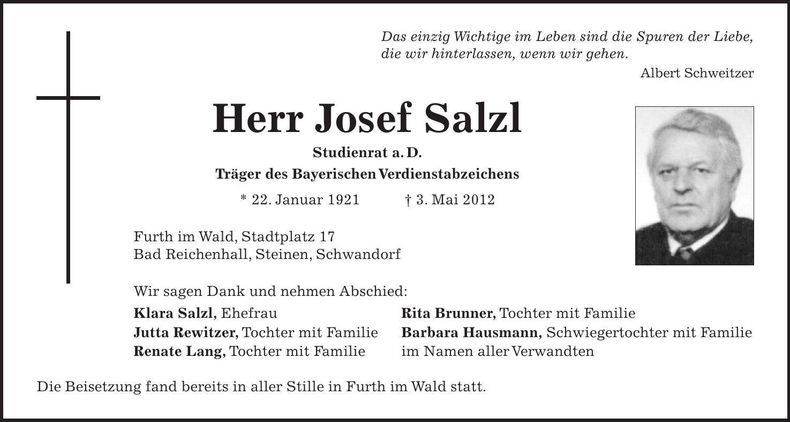 Das einzig Wichtige im Leben sind die Spuren der Liebe, die wir hinterlassen, wenn wir gehen.
Albert Schweitzer

Herr Josef Salzl

Studienrat a. D.
Träger des Bayerischen Verdienstabzeichens
* 22. Januar 1921 † 3. Mai 2012

Furth im Wald, Stadtplatz 17
Bad Reichenhall, Steinen, Schwandorf

Wir sagen Dank und nehmen Abschied:
Klara Salzl, Ehefrau
Jutta Rewitzer, Tochter mit Familie
Renate Lang, Tochter mit Familie
Rita Brunner, Tochter mit Familie
Barbara Hausmann, Schwiegertochter mit Familie
im Namen aller Verwandten

Die Beisetzung fand bereits in aller Stille in Furth im Wald statt.